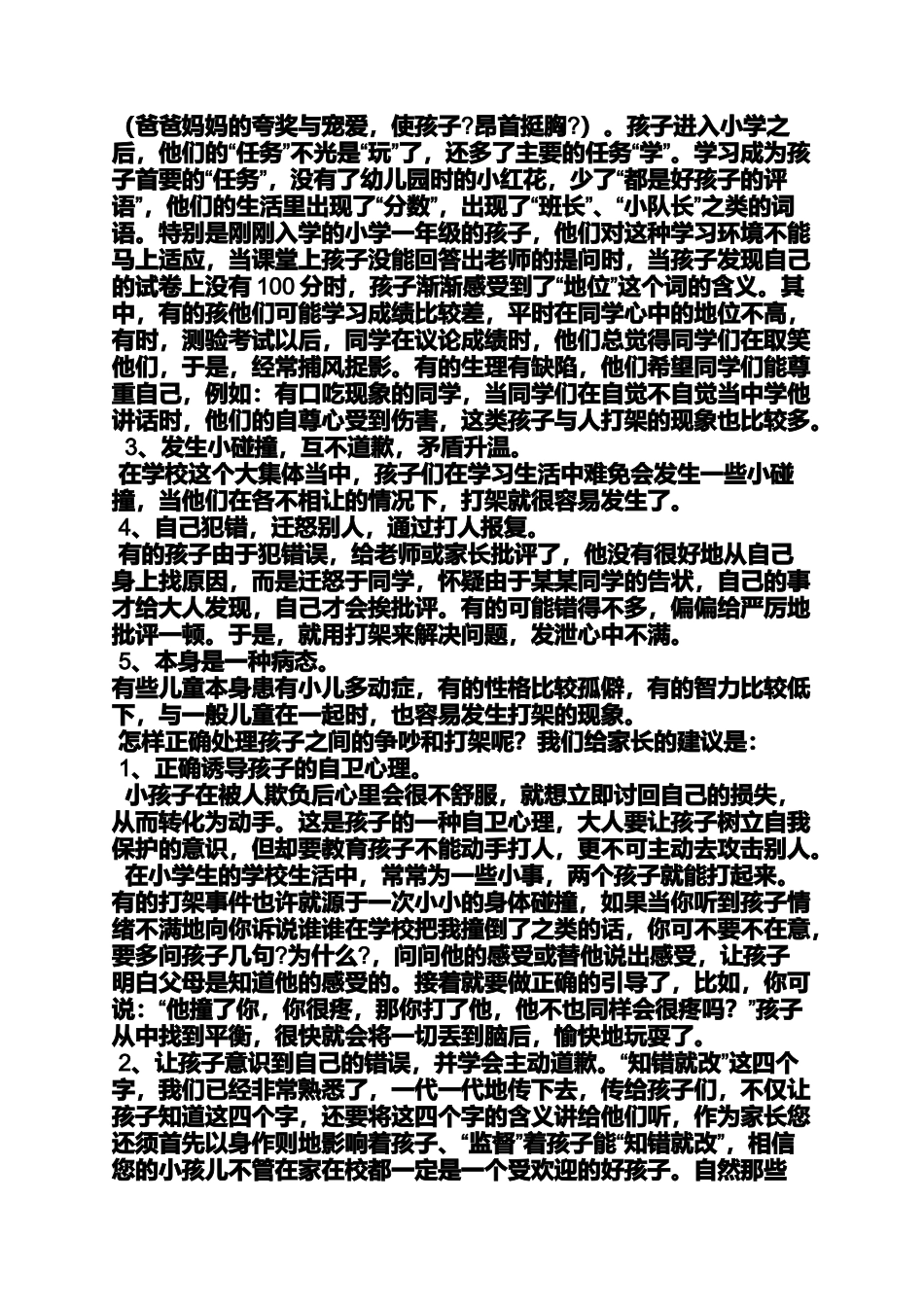 （爸爸妈妈的夸奖与宠爱，使孩子?昂首挺胸?）。孩子进入小学之后，他们的“任务”不光是“玩”了，还多了主要的任务“学”。学习成为孩子首要的“任务”，没有了幼儿园时的小红花，少了“都是好孩子的评语”，他们的生活里出现了“分数”，出现了“班长”、“小队长”之类的词语。特别是刚刚入学的小学一年级的孩子，他们对这种学习环境不能马上适应，当课堂上孩子没能回答出老师的提问时，当孩子发现自己的试卷上没有 100 分时，孩子渐渐感受到了“地位”这个词的含义。其中，有的孩他们可能学习成绩比较差，平时在同学心中的地位不高，有时，测验考试以后，同学在议论成绩时，他们总觉得同学们在取笑他们，于是，经常捕风捉影。有的生理有缺陷，他们希望同学们能尊重自己，例如：有口吃现象的同学，当同学们在自觉不自觉当中学他讲话时，他们的自尊心受到伤害，这类孩子与人打架的现象也比较多。

3、发生小碰撞，互不道歉，矛盾升温。

在学校这个大集体当中，孩子们在学习生活中难免会发生一些小碰撞，当他们在各不相让的情况下，打架就很容易发生了。

4、自己犯错，迁怒别人，通过打人报复。

有的孩子由于犯错误，给老师或家长批评了，他没有很好地从自己身上找原因，而是迁怒于同学，怀疑由于某某同学的告状，自己的事才给大人发现，自己才会挨批评。有的可能错得不多，偏偏给严厉地批评一顿。于是，就用打架来解决问题，发泄心中不满。

5、本身是一种病态。

有些儿童本身患有小儿多动症，有的性格比较孤僻，有的智力比较低下，与一般儿童在一起时，也容易发生打架的现象。

怎样正确处理孩子之间的争吵和打架呢？我们给家长的建议是：

1、正确诱导孩子的自卫心理。

小孩子在被人欺负后心里会很不舒服，就想立即讨回自己的损失，从而转化为动手。这是孩子的一种自卫心理，大人要让孩子树立自我保护的意识，但却要教育孩子不能动手打人，更不可主动去攻击别人。

在小学生的学校生活中，常常为一些小事，两个孩子就能打起来。有的打架事件也许就源于一次小小的身体碰撞，如果当你听到孩子情绪不满地向你诉说谁谁在学校把我撞倒了之类的话，你可不要不在意，要多问孩子几句?为什么?，问问他的感受或替他说出感受，让孩子明白父母是知道他的感受的。接着就要做正确的引导了，比如，你可说：“他撞了你，你很疼，那你打了他，他不也同样会很疼吗?”孩子从中找到平衡，很快就会将一切丢到脑后，愉快地玩耍了。

2、让孩子意识到自己的错误，并学会主动道歉。“知错就改”这四个字，我们已经非常熟悉了，一代一代地传下去，传给孩子们，不仅让孩子知道这四个字，还要将这四个字的含义讲给他们听，作为家长您还须首先以身作则地影响着孩子、“监督”着孩子能“知错就改”，相信您的小孩儿不管在家在校都一定是一个受欢迎的好孩子。自然那些